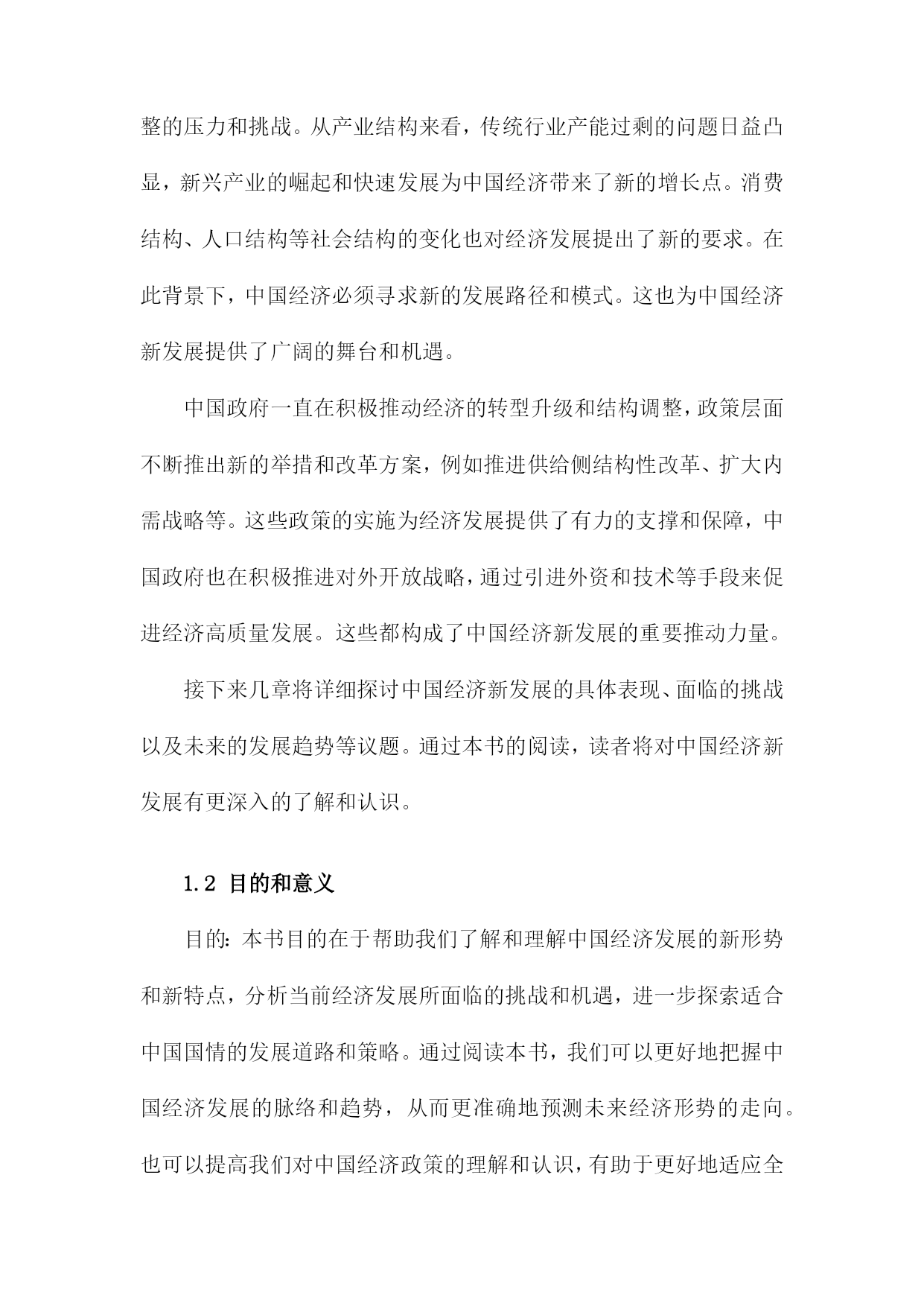 整的压力和挑战。从产业结构来看，传统行业产能过剩的问题日益凸显，新兴产业的崛起和快速发展为中国经济带来了新的增长点。消费结构、人口结构等社会结构的变化也对经济发展提出了新的要求。在此背景下，中国经济必须寻求新的发展路径和模式。这也为中国经济新发展提供了广阔的舞台和机遇。

中国政府一直在积极推动经济的转型升级和结构调整，政策层面不断推出新的举措和改革方案，例如推进供给侧结构性改革、扩大内需战略等。这些政策的实施为经济发展提供了有力的支撑和保障，中国政府也在积极推进对外开放战略，通过引进外资和技术等手段来促进经济高质量发展。这些都构成了中国经济新发展的重要推动力量。

接下来几章将详细探讨中国经济新发展的具体表现、面临的挑战以及未来的发展趋势等议题。通过本书的阅读，读者将对中国经济新发展有更深入的了解和认识。

1.2 目的和意义

目的：本书目的在于帮助我们了解和理解中国经济发展的新形势和新特点，分析当前经济发展所面临的挑战和机遇，进一步探索适合中国国情的发展道路和策略。通过阅读本书，我们可以更好地把握中国经济发展的脉络和趋势，从而更准确地预测未来经济形势的走向。也可以提高我们对中国经济政策的理解和认识，有助于更好地适应全